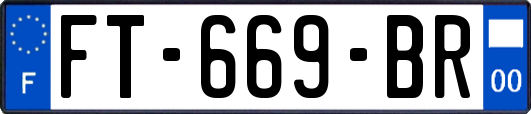 F

FT-669-BR

00